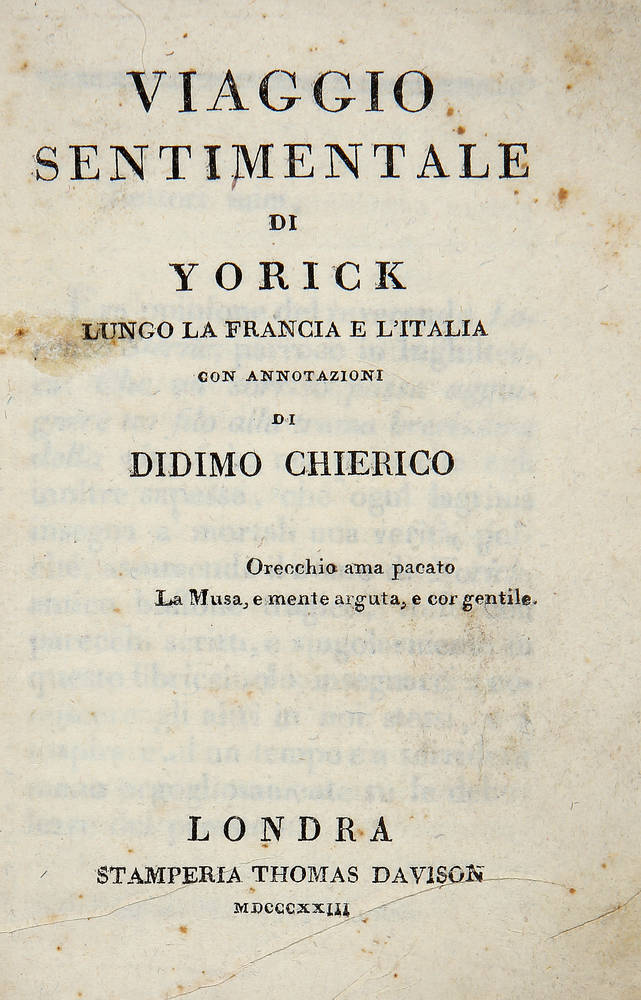 VIAGGIO
SENTIMENTALE
DI
YORICK
LUNGO LA FRANCIA E L'ITALIA
CON ANNOTAZIONI
DI
DIDIMO CHIERICO

Orecchio ama pacato
La Musa, e mente arguta, e cor gentile.

LONDRA
STAMPERIA THOMAS DAVISON
MDCCCXXIII